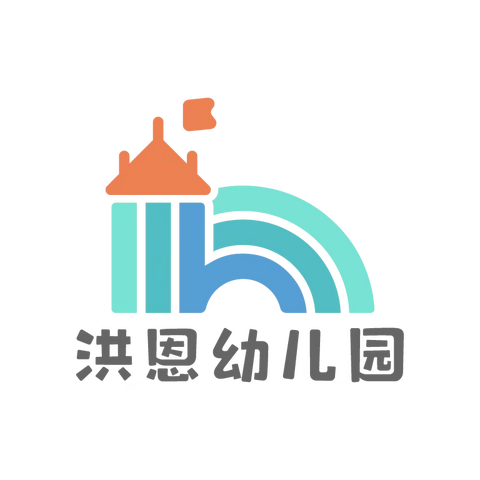 洪恩幼儿园